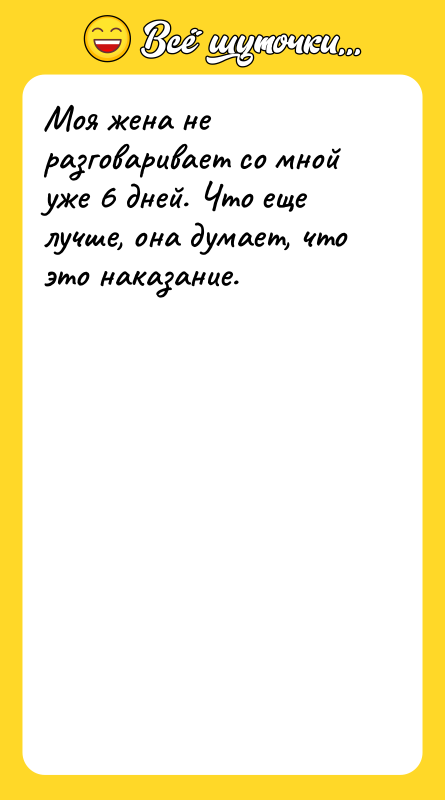 Всё шуточки...

Моя жена не разговаривает со мной уже 6 дней. Что еще лучше, она думает, что это наказание.